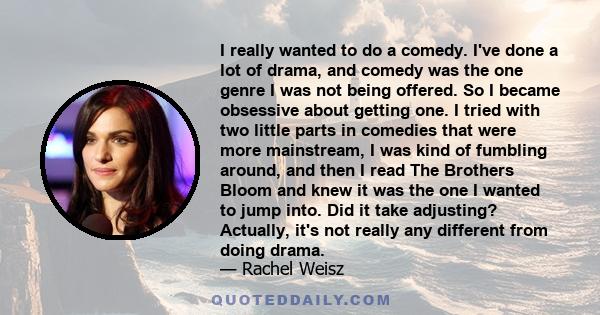 I really wanted to do a comedy. I've done a lot of drama, and comedy was the one genre I was not being offered. So I became obsessive about getting one. I tried with two little parts in comedies that were more mainstream, I was kind of fumbling around, and then I read The Brothers Bloom and knew it was the one I wanted to jump into. Did it take adjusting? Actually, it's not really any different from doing drama.
— Rachel Weisz

QUOTEDDAILY.COM